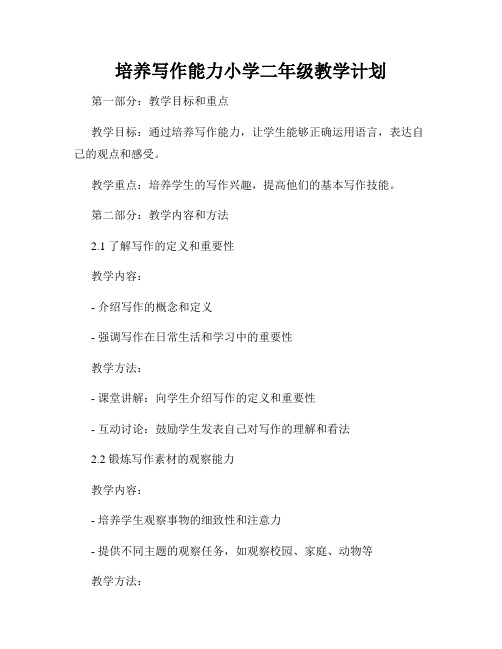 培养写作能力小学二年级教学计划

第一部分：教学目标和重点

教学目标：通过培养写作能力，让学生能够正确运用语言，表达自己的观点和感受。

教学重点：培养学生的写作兴趣，提高他们的基本写作技能。

第二部分：教学内容和方法

2.1 了解写作的定义和重要性

教学内容：

- 介绍写作的概念和定义

- 强调写作在日常生活和学习中的重要性

教学方法：

- 课堂讲解：向学生介绍写作的定义和重要性

- 互动讨论：鼓励学生发表自己对写作的理解和看法

2.2 锻炼写作素材的观察能力

教学内容：

- 培养学生观察事物的细致性和注意力

- 提供不同主题的观察任务，如观察校园、家庭、动物等

教学方法：